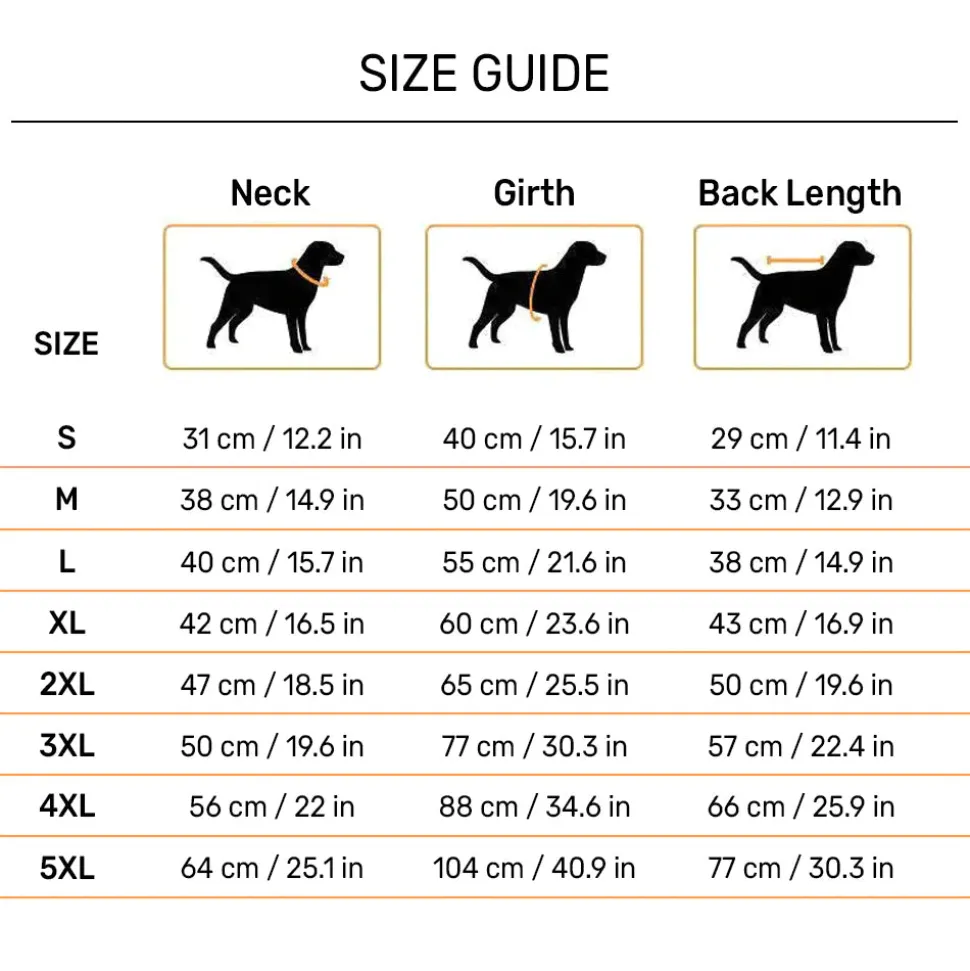 SIZE GUIDE

| SIZE | Neck | Girth | Back Length |
|---|---|---|---|
| S | 31 cm / 12.2 in | 40 cm / 15.7 in | 29 cm / 11.4 in |
| M | 38 cm / 14.9 in | 50 cm / 19.6 in | 33 cm / 12.9 in |
| L | 40 cm / 15.7 in | 55 cm / 21.6 in | 38 cm / 14.9 in |
| XL | 42 cm / 16.5 in | 60 cm / 23.6 in | 43 cm / 16.9 in |
| 2XL | 47 cm / 18.5 in | 65 cm / 25.5 in | 50 cm / 19.6 in |
| 3XL | 50 cm / 19.6 in | 77 cm / 30.3 in | 57 cm / 22.4 in |
| 4XL | 56 cm / 22 in | 88 cm / 34.6 in | 66 cm / 25.9 in |
| 5XL | 64 cm / 25.1 in | 104 cm / 40.9 in | 77 cm / 30.3 in |